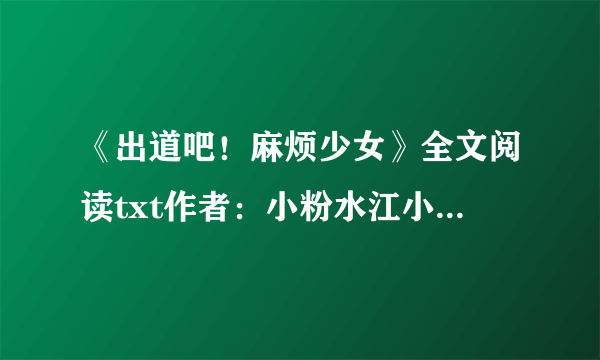 《出道吧！麻烦少女》全文阅读txt作者：小粉水江小...